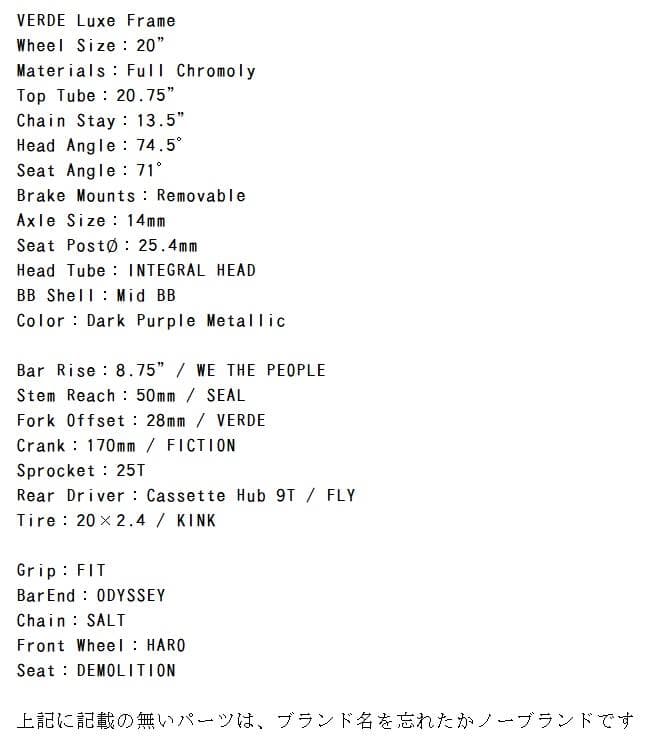 VERDE Luxe Frame
Wheel Size：20”
Materials：Full Chromoly
Top Tube：20.75”
Chain Stay：13.5”
Head Angle：74.5°
Seat Angle：71°
Brake Mounts：Removable
Axle Size：14mm
Seat PostØ：25.4mm
Head Tube：INTEGRAL HEAD
BB Shell：Mid BB
Color：Dark Purple Metallic

Bar Rise：8.75” / WE THE PEOPLE
Stem Reach：50mm / SEAL
Fork Offset：28mm / VERDE
Crank：170mm / FICTION
Sprocket：25T
Rear Driver：Cassette Hub 9T / FLY
Tire：20×2.4 / KINK

Grip：FIT
BarEnd：ODYSSEY
Chain：SALT
Front Wheel：HARO
Seat：DEMOLITION

上記に記載の無いパーツは、ブランド名を忘れたかノーブランドです